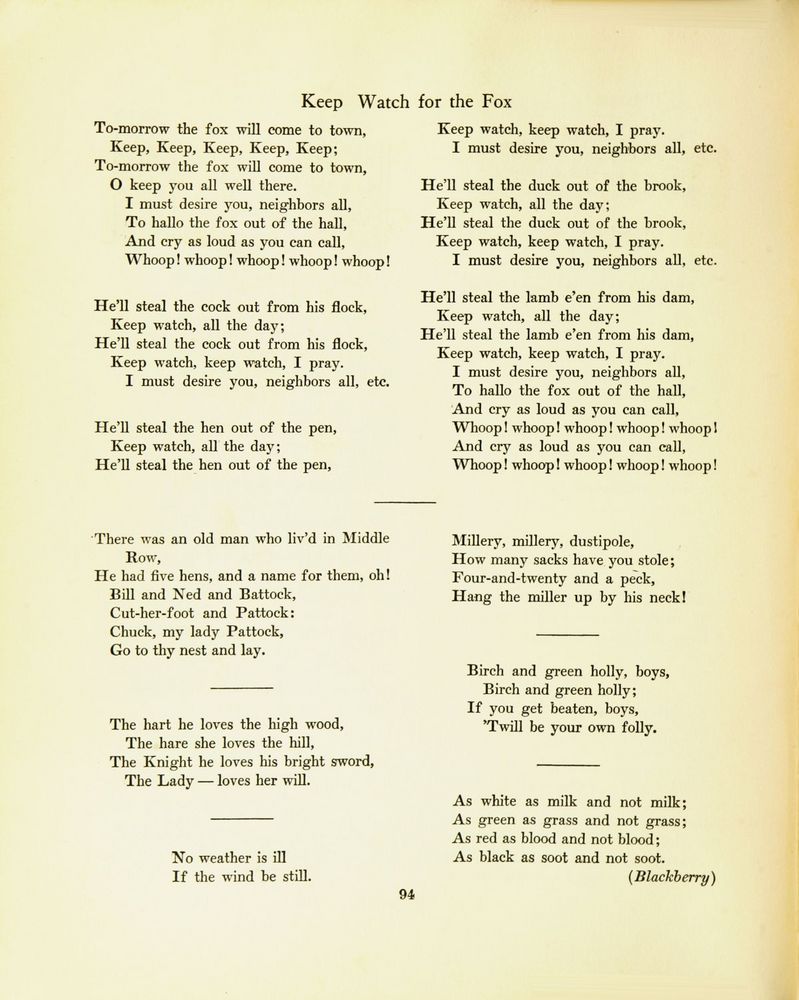 Keep Watch for the Fox

To-morrow the fox will come to town,
Keep, Keep, Keep, Keep, Keep;
To-morrow the fox will come to town,
O keep you all well there.
I must desire you, neighbors all,
To hallo the fox out of the hall,
And cry as loud as you can call,
Whoop! whoop! whoop! whoop! whoop!

He'll steal the cock out from his flock,
Keep watch, all the day;
He'll steal the cock out from his flock,
Keep watch, keep watch, I pray.
I must desire you, neighbors all, etc.

He'll steal the hen out of the pen,
Keep watch, all the day;
He'll steal the hen out of the pen,
Keep watch, keep watch, I pray.
I must desire you, neighbors all, etc.

He'll steal the duck out of the brook,
Keep watch, all the day;
He'll steal the duck out of the brook,
Keep watch, keep watch, I pray.
I must desire you, neighbors all, etc.

He'll steal the lamb e'en from his dam,
Keep watch, all the day;
He'll steal the lamb e'en from his dam,
Keep watch, keep watch, I pray.
I must desire you, neighbors all,
To hallo the fox out of the hall,
And cry as loud as you can call,
Whoop! whoop! whoop! whoop! whoop!
And cry as loud as you can call,
Whoop! whoop! whoop! whoop! whoop!

There was an old man who liv'd in Middle Row,
He had five hens, and a name for them, oh!
Bill and Ned and Battock,
Cut-her-foot and Pattock:
Chuck, my lady Pattock,
Go to thy nest and lay.

The hart he loves the high wood,
The hare she loves the hill,
The Knight he loves his bright sword,
The Lady — loves her will.

No weather is ill
If the wind be still.

Millery, millery, dustipole,
How many sacks have you stole;
Four-and-twenty and a peck,
Hang the miller up by his neck!

Birch and green holly, boys,
Birch and green holly;
If you get beaten, boys,
'Twill be your own folly.

As white as milk and not milk;
As green as grass and not grass;
As red as blood and not blood;
As black as soot and not soot.
(Blackberry)

94